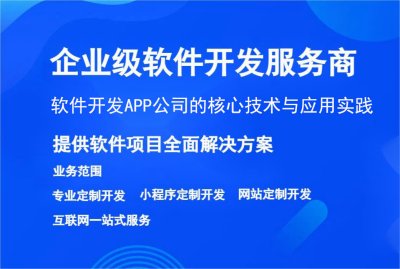 企业级软件开发服务商

软件开发APP公司的核心技术与应用实践

提供软件项目全面解决方案

业务范围

专业定制开发　小程序定制开发　网站定制开发

互联网一站式服务